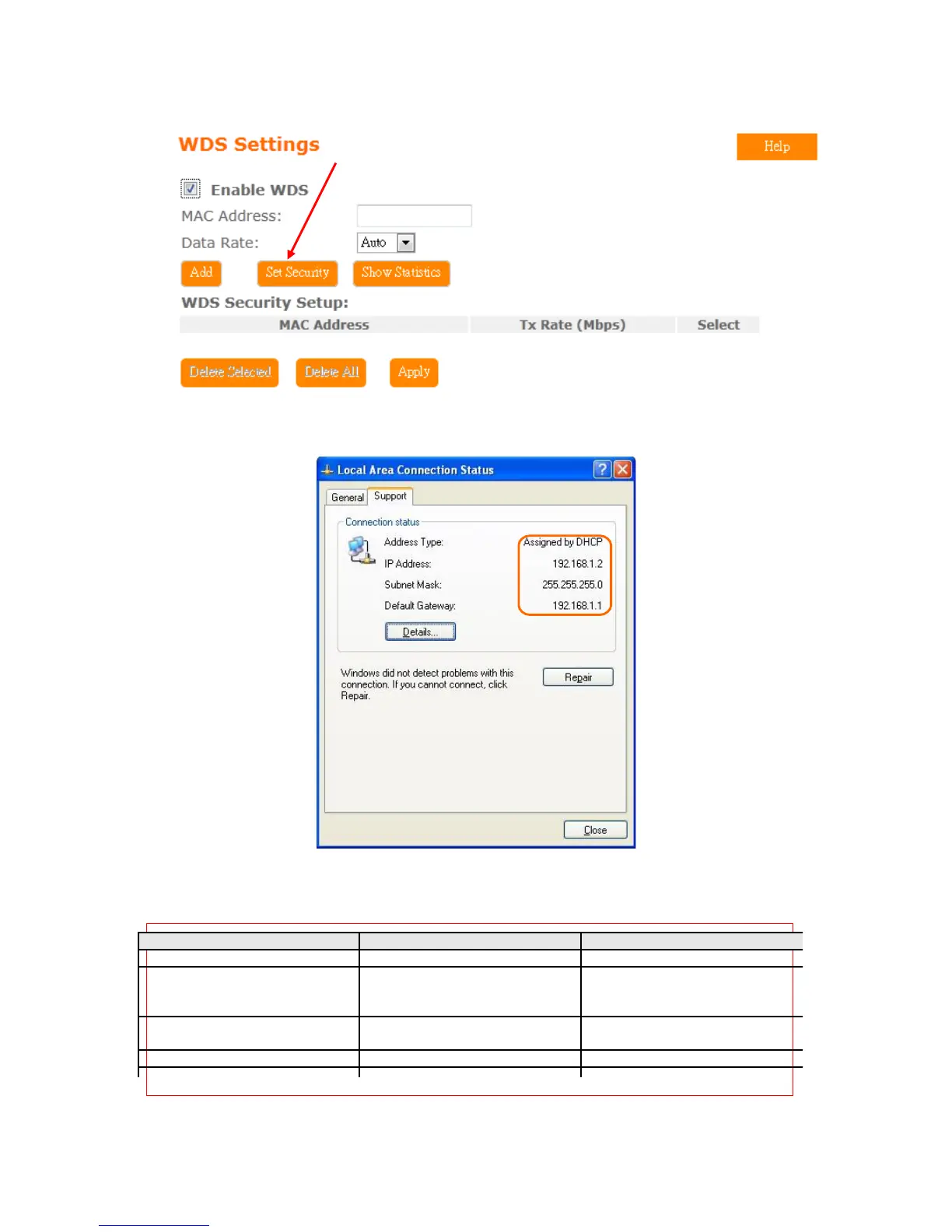 WDS Settings

Help

Enable WDS

MAC Address:

Data Rate: Auto

Add Set Security Show Statistics

WDS Security Setup:

| MAC Address | Tx Rate (Mbps) | Select |
|---|---|---|

Delete Selected Delete All Apply

Local Area Connection Status

General Support

Connection status

Address Type: Assigned by DHCP

IP Address: 192.168.1.2

Subnet Mask: 255.255.255.0

Default Gateway: 192.168.1.1

Details...

Windows did not detect problems with this connection. If you cannot connect, click Repair.

Repair

Close